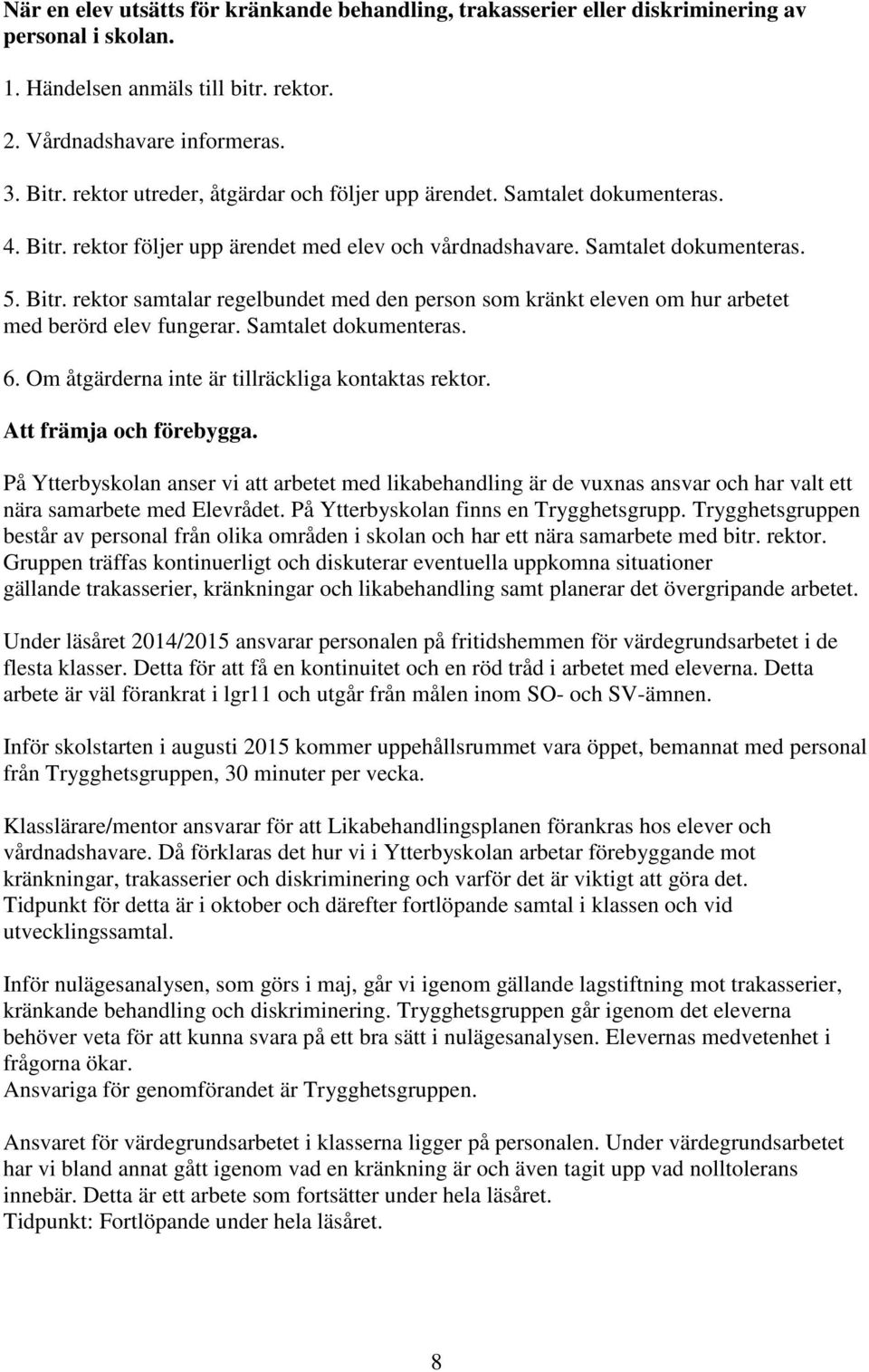 När en elev utsätts för kränkande behandling, trakasserier eller diskriminering av personal i skolan.

1. Händelsen anmäls till bitr. rektor.

2. Vårdnadshavare informeras.

3. Bitr. rektor utreder, åtgärdar och följer upp ärendet. Samtalet dokumenteras.

4. Bitr. rektor följer upp ärendet med elev och vårdnadshavare. Samtalet dokumenteras.

5. Bitr. rektor samtalar regelbundet med den person som kränkt eleven om hur arbetet med berörd elev fungerar. Samtalet dokumenteras.

6. Om åtgärderna inte är tillräckliga kontaktas rektor.

Att främja och förebygga.

På Ytterbyskolan anser vi att arbetet med likabehandling är de vuxnas ansvar och har valt ett nära samarbete med Elevrådet. På Ytterbyskolan finns en Trygghetsgrupp. Trygghetsgruppen består av personal från olika områden i skolan och har ett nära samarbete med bitr. rektor. Gruppen träffas kontinuerligt och diskuterar eventuella uppkomna situationer gällande trakasserier, kränkningar och likabehandling samt planerar det övergripande arbetet.

Under läsåret 2014/2015 ansvarar personalen på fritidshemmen för värdegrundsarbetet i de flesta klasser. Detta för att få en kontinuitet och en röd tråd i arbetet med eleverna. Detta arbete är väl förankrat i lgr11 och utgår från målen inom SO- och SV-ämnen.

Inför skolstarten i augusti 2015 kommer uppehållsrummet vara öppet, bemannat med personal från Trygghetsgruppen, 30 minuter per vecka.

Klasslärare/mentor ansvarar för att Likabehandlingsplanen förankras hos elever och vårdnadshavare. Då förklaras det hur vi i Ytterbyskolan arbetar förebyggande mot kränkningar, trakasserier och diskriminering och varför det är viktigt att göra det. Tidpunkt för detta är i oktober och därefter fortlöpande samtal i klassen och vid utvecklingssamtal.

Inför nulägesanalysen, som görs i maj, går vi igenom gällande lagstiftning mot trakasserier, kränkande behandling och diskriminering. Trygghetsgruppen går igenom det eleverna behöver veta för att kunna svara på ett bra sätt i nulägesanalysen. Elevernas medvetenhet i frågorna ökar.
Ansvariga för genomförandet är Trygghetsgruppen.

Ansvaret för värdegrundsarbetet i klasserna ligger på personalen. Under värdegrundsarbetet har vi bland annat gått igenom vad en kränkning är och även tagit upp vad nolltolerans innebär. Detta är ett arbete som fortsätter under hela läsåret.
Tidpunkt: Fortlöpande under hela läsåret.

8